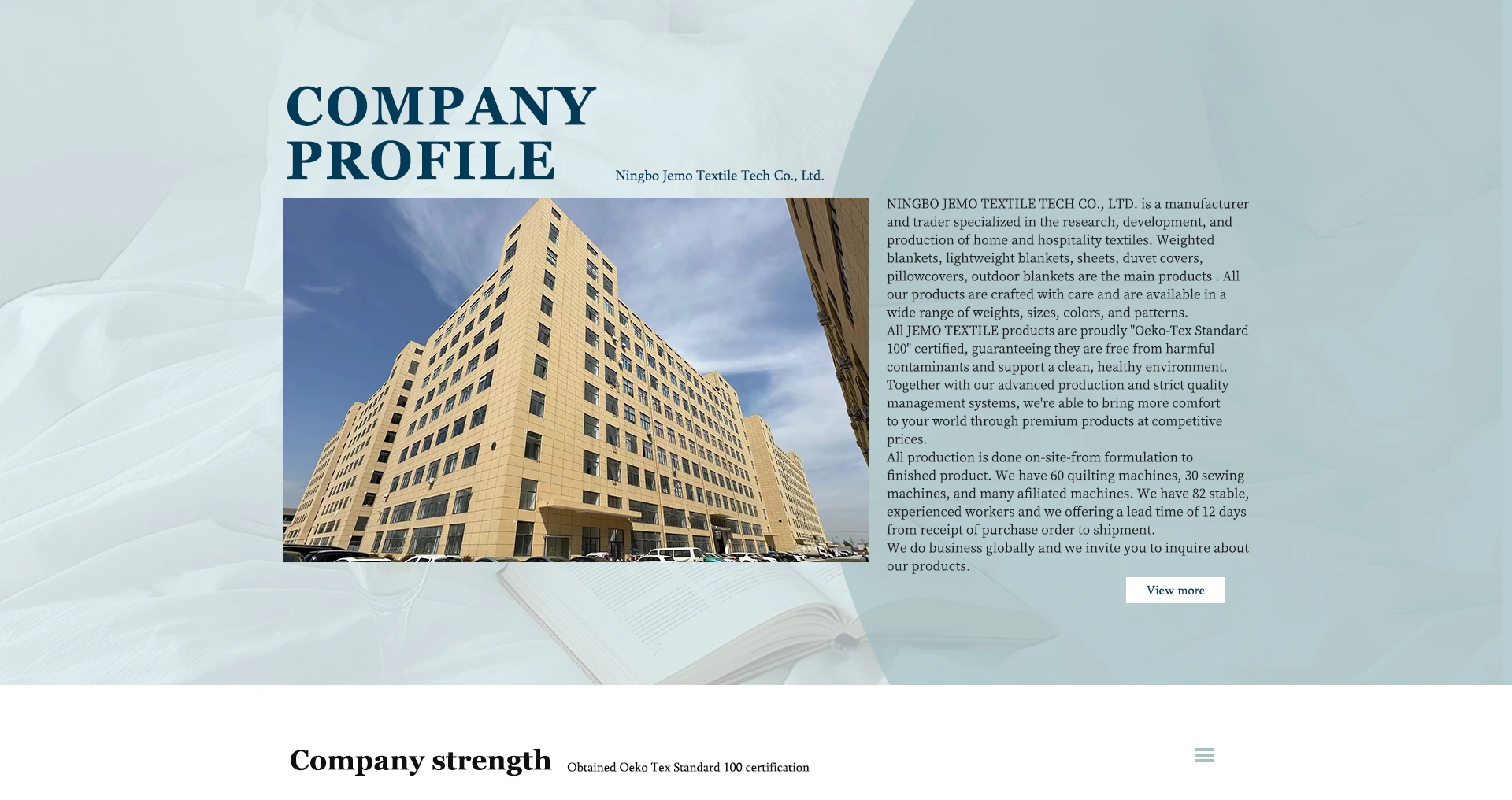 COMPANY PROFILE

Ningbo Jemo Textile Tech Co., Ltd.

NINGBO JEMO TEXTILE TECH CO., LTD. is a manufacturer and trader specialized in the research, development, and production of home and hospitality textiles. Weighted blankets, lightweight blankets, sheets, duvet covers, pillowcovers, outdoor blankets are the main products . All our products are crafted with care and are available in a wide range of weights, sizes, colors, and patterns.
All JEMO TEXTILE products are proudly "Oeko-Tex Standard 100" certified, guaranteeing they are free from harmful contaminants and support a clean, healthy environment. Together with our advanced production and strict quality management systems, we're able to bring more comfort to your world through premium products at competitive prices.
All production is done on-site-from formulation to finished product. We have 60 quilting machines, 30 sewing machines, and many afiliated machines. We have 82 stable, experienced workers and we offering a lead time of 12 days from receipt of purchase order to shipment.
We do business globally and we invite you to inquire about our products.

View more

Company strength

Obtained Oeko Tex Standard 100 certification